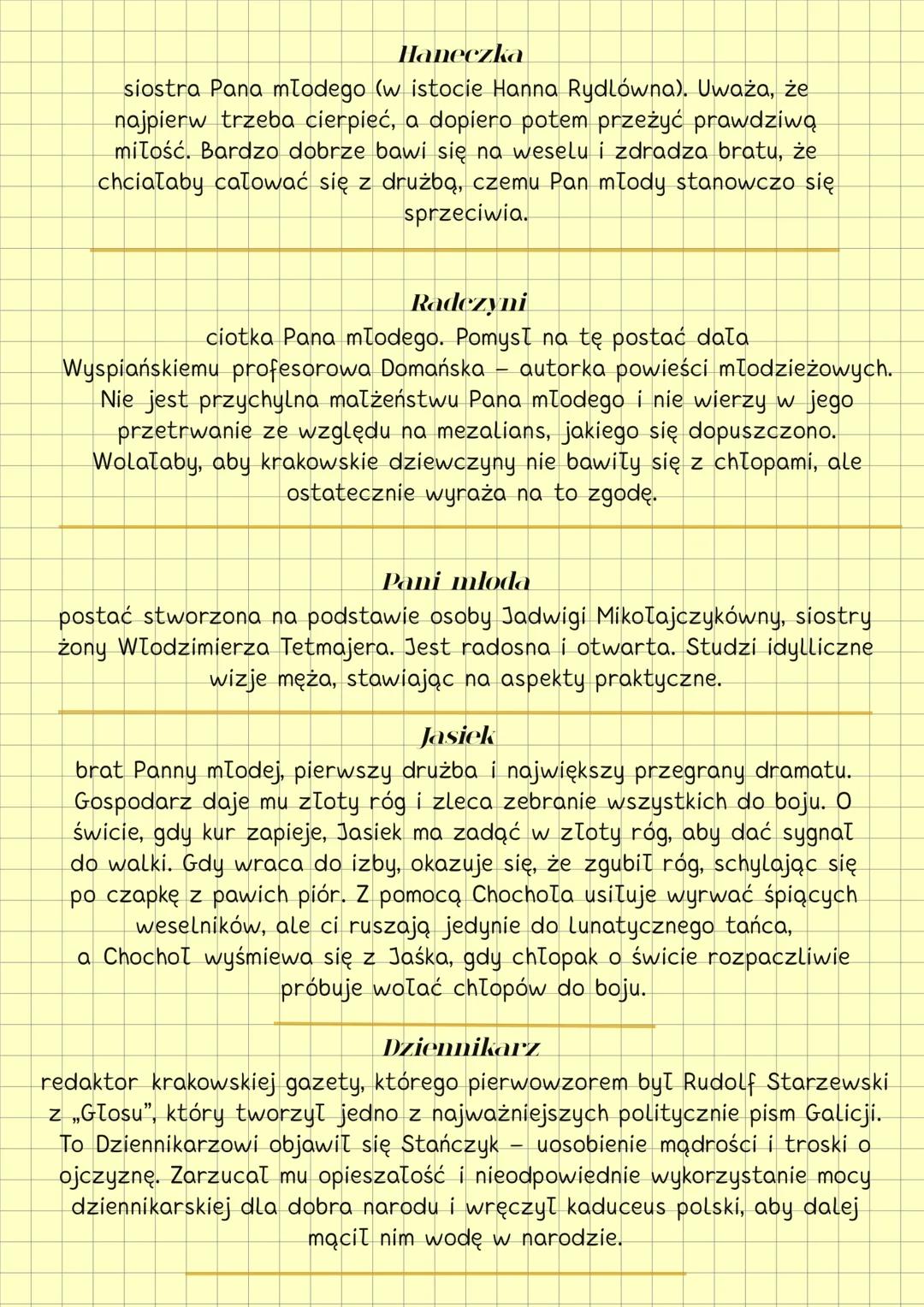 Haneczka
siostra Pana młodego (w istocie Hanna Rydlówna). Uważa, że najpierw trzeba cierpieć, a dopiero potem przeżyć prawdziwą miłość. Bardzo dobrze bawi się na weselu i zdradza bratu, że chciałaby całować się z drużbą, czemu Pan młody stanowczo się sprzeciwia.

Radczyni
ciotka Pana młodego. Pomysł na tę postać dała Wyspiańskiemu profesorowa Domańska – autorka powieści młodzieżowych. Nie jest przychylna małżeństwu Pana młodego i nie wierzy w jego przetrwanie ze względu na mezalians, jakiego się dopuszczono. Wolałaby, aby krakowskie dziewczyny nie bawiły się z chłopami, ale ostatecznie wyraża na to zgodę.

Pani młoda
postać stworzona na podstawie osoby Jadwigi Mikołajczykówny, siostry żony Włodzimierza Tetmajera. Jest radosna i otwarta. Studzi idylliczne wizje męża, stawiając na aspekty praktyczne.

Jasiek
brat Panny młodej, pierwszy drużba i największy przegrany dramatu. Gospodarz daje mu złoty róg i zleca zebranie wszystkich do boju. O świcie, gdy kur zapieje, Jasiek ma zadąć w złoty róg, aby dać sygnał do walki. Gdy wraca do izby, okazuje się, że zgubił róg, schylając się po czapkę z pawich piór. Z pomocą Chochoła usiłuje wyrwać śpiących weselników, ale ci ruszają jedynie do lunatycznego tańca, a Chochoł wyśmiewa się z Jaśka, gdy chłopak o świcie rozpaczliwie próbuje wołać chłopów do boju.

Dziennikarz
redaktor krakowskiej gazety, którego pierwowzorem był Rudolf Starzewski z „Głosu", który tworzył jedno z najważniejszych politycznie pism Galicji. To Dziennikarzowi objawił się Stańczyk – uosobienie mądrości i troski o ojczyznę. Zarzucał mu opieszałość i nieodpowiednie wykorzystanie mocy dziennikarskiej dla dobra narodu i wręczył kaduceus polski, aby dalej mącił nim wodę w narodzie.